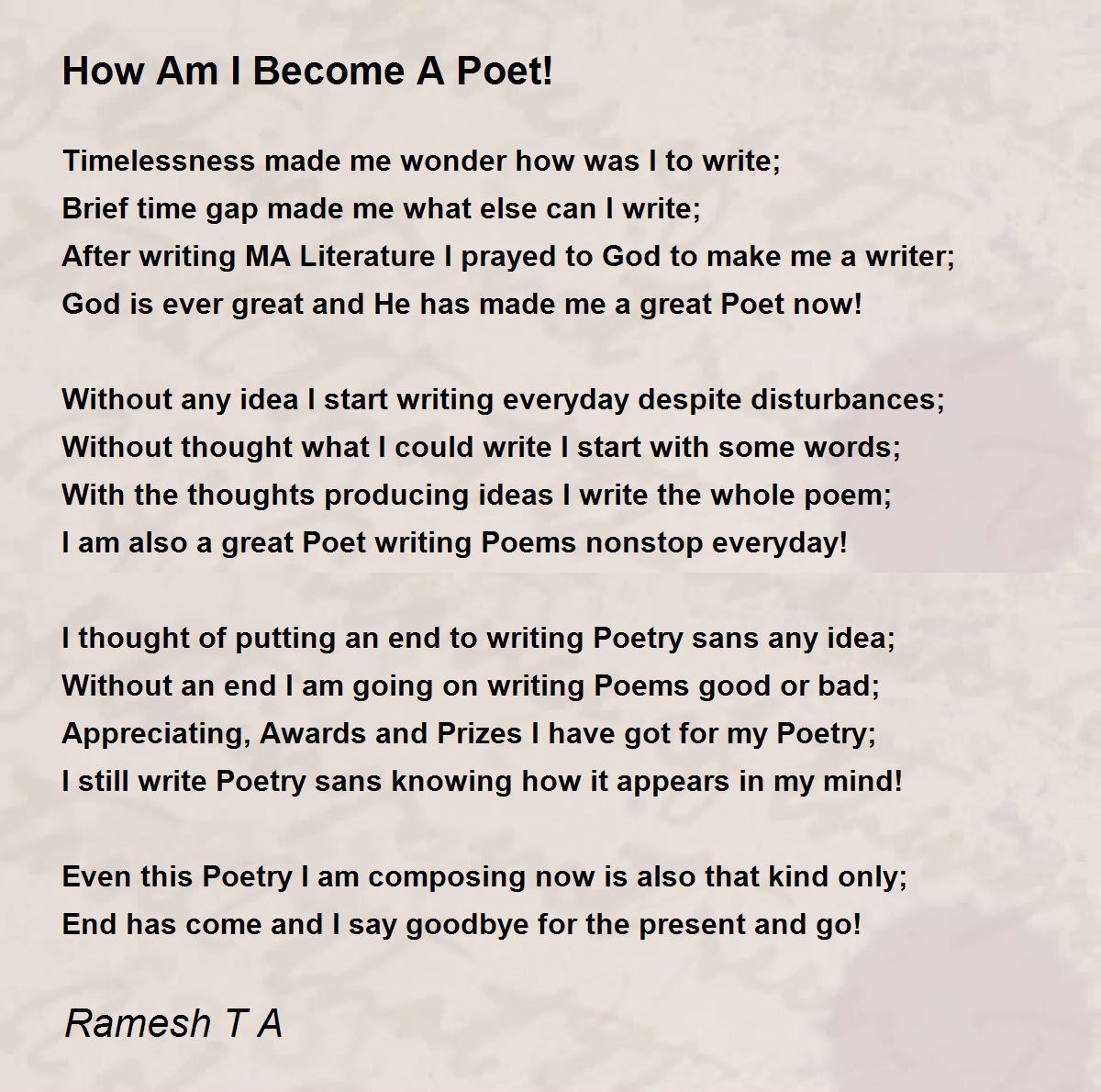 How Am I Become A Poet!

Timelessness made me wonder how was I to write;
Brief time gap made me what else can I write;
After writing MA Literature I prayed to God to make me a writer;
God is ever great and He has made me a great Poet now!

Without any idea I start writing everyday despite disturbances;
Without thought what I could write I start with some words;
With the thoughts producing ideas I write the whole poem;
I am also a great Poet writing Poems nonstop everyday!

I thought of putting an end to writing Poetry sans any idea;
Without an end I am going on writing Poems good or bad;
Appreciating, Awards and Prizes I have got for my Poetry;
I still write Poetry sans knowing how it appears in my mind!

Even this Poetry I am composing now is also that kind only;
End has come and I say goodbye for the present and go!

Ramesh T A